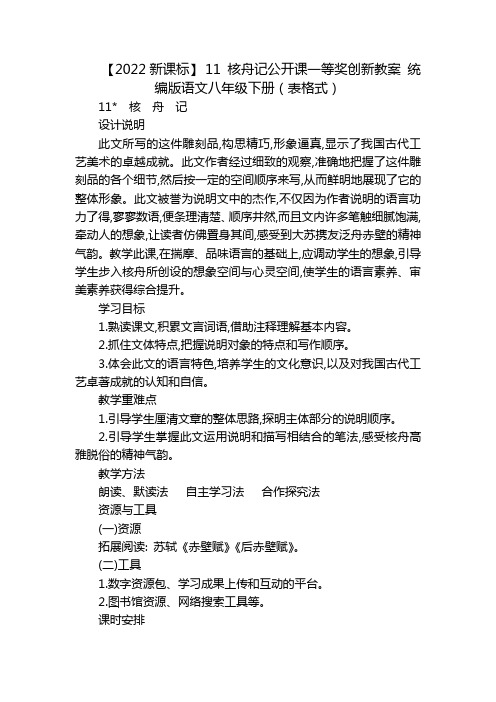 【2022 新课标】11 核舟记公开课一等奖创新教案 统编版语文八年级下册（表格式）

11* 核 舟 记

设计说明

此文所写的这件雕刻品,构思精巧,形象逼真,显示了我国古代工艺美术的卓越成就。此文作者经过细致的观察,准确地把握了这件雕刻品的各个细节,然后按一定的空间顺序来写,从而鲜明地展现了它的整体形象。此文被誉为说明文中的杰作,不仅因为作者说明的语言功力了得,寥寥数语,便条理清楚、顺序井然,而且文内许多笔触细腻饱满,牵动人的想象,让读者仿佛置身其间,感受到大苏携友泛舟赤壁的精神气韵。教学此课,在揣摩、品味语言的基础上,应调动学生的想象,引导学生步入核舟所创设的想象空间与心灵空间,使学生的语言素养、审美素养获得综合提升。

学习目标

1.熟读课文,积累文言词语,借助注释理解基本内容。

2.抓住文体特点,把握说明对象的特点和写作顺序。

3.体会此文的语言特色,培养学生的文化意识,以及对我国古代工艺卓著成就的认知和自信。

教学重难点

1.引导学生厘清文章的整体思路,探明主体部分的说明顺序。

2.引导学生掌握此文运用说明和描写相结合的笔法,感受核舟高雅脱俗的精神气韵。

教学方法

朗读、默读法 自主学习法 合作探究法

资源与工具

(一)资源

拓展阅读: 苏轼《赤壁赋》《后赤壁赋》。

(二)工具

1.数字资源包、学习成果上传和互动的平台。

2.图书馆资源、网络搜索工具等。

课时安排